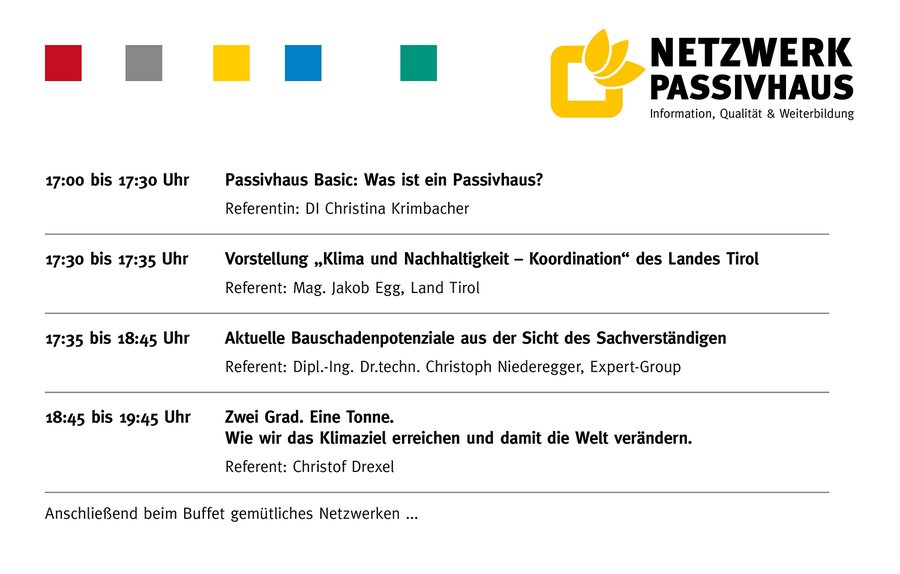 NETZWERK PASSIVHAUS
Information, Qualität & Weiterbildung

17:00 bis 17:30 Uhr
Passivhaus Basic: Was ist ein Passivhaus?
Referentin: DI Christina Krimbacher

17:30 bis 17:35 Uhr
Vorstellung „Klima und Nachhaltigkeit – Koordination“ des Landes Tirol
Referent: Mag. Jakob Egg, Land Tirol

17:35 bis 18:45 Uhr
Aktuelle Bauschadenpotenziale aus der Sicht des Sachverständigen
Referent: Dipl.-Ing. Dr.techn. Christoph Niederegger, Expert-Group

18:45 bis 19:45 Uhr
Zwei Grad. Eine Tonne.
Wie wir das Klimaziel erreichen und damit die Welt verändern.
Referent: Christof Drexel

Anschließend beim Buffet gemütliches Netzwerken ...